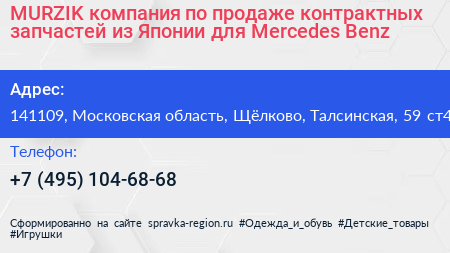 MURZIK компания по продаже контрактных запчастей из Японии для Mercedes Benz

Адрес:

141109, Московская область, Щёлково, Талсинская, 59 ст4

Телефон:

+7 (495) 104-68-68

Сформированно на сайте spravka-region.ru #Одежда_и_обувь #Детские_товары #Игрушки